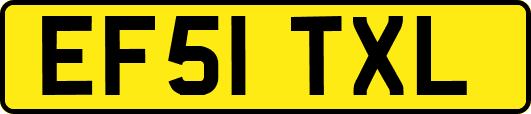 EF51 TXL